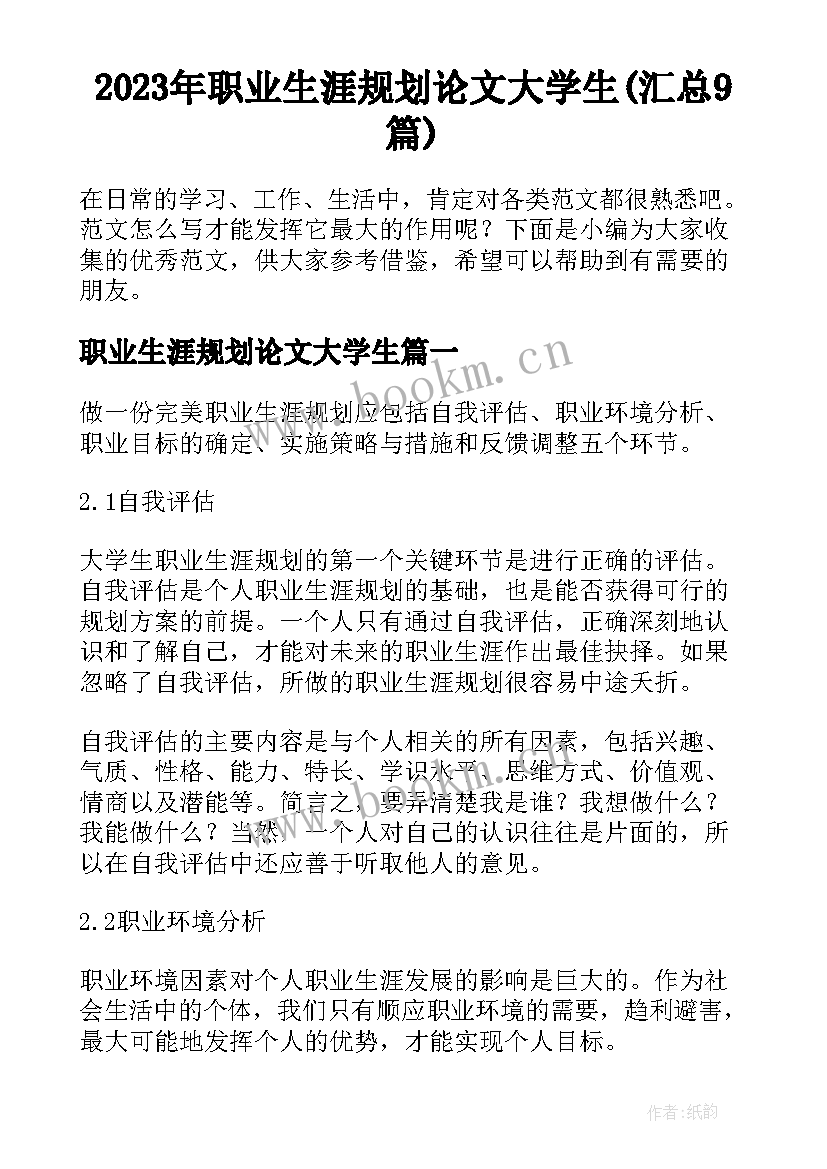 2023年职业生涯规划论文大学生(汇总9篇)

在日常的学习、工作、生活中，肯定对各类范文都很熟悉吧。范文怎么写才能发挥它最大的作用呢？下面是小编为大家收集的优秀范文，供大家参考借鉴，希望可以帮助到有需要的朋友。

职业生涯规划论文大学生篇一

www.bookm.cn

做一份完美职业生涯规划应包括自我评估、职业环境分析、职业目标的确定、实施策略与措施和反馈调整五个环节。

2.1自我评估

大学生职业生涯规划的第一个关键环节是进行正确的评估。自我评估是个人职业生涯规划的基础，也是能否获得可行的规划方案的前提。一个人只有通过自我评估，正确深刻地认识和了解自己，才能对未来的职业生涯作出最佳抉择。如果忽略了自我评估，所做的职业生涯规划很容易中途夭折。

自我评估的主要内容是与个人相关的所有因素，包括兴趣、气质、性格、能力、特长、学识水平、思维方式、价值观、情商以及潜能等。简言之，要弄清楚我是谁？我想做什么？我能做什么？当然，一个人对自己的认识往往是片面的，所以在自我评估中还应善于听取他人的意见。

2.2职业环境分析

职业环境因素对个人职业生涯发展的影响是巨大的。作为社会生活中的个体，我们只有顺应职业环境的需要，趋利避害，最大可能地发挥个人的优势，才能实现个人目标。

作者:纸韵